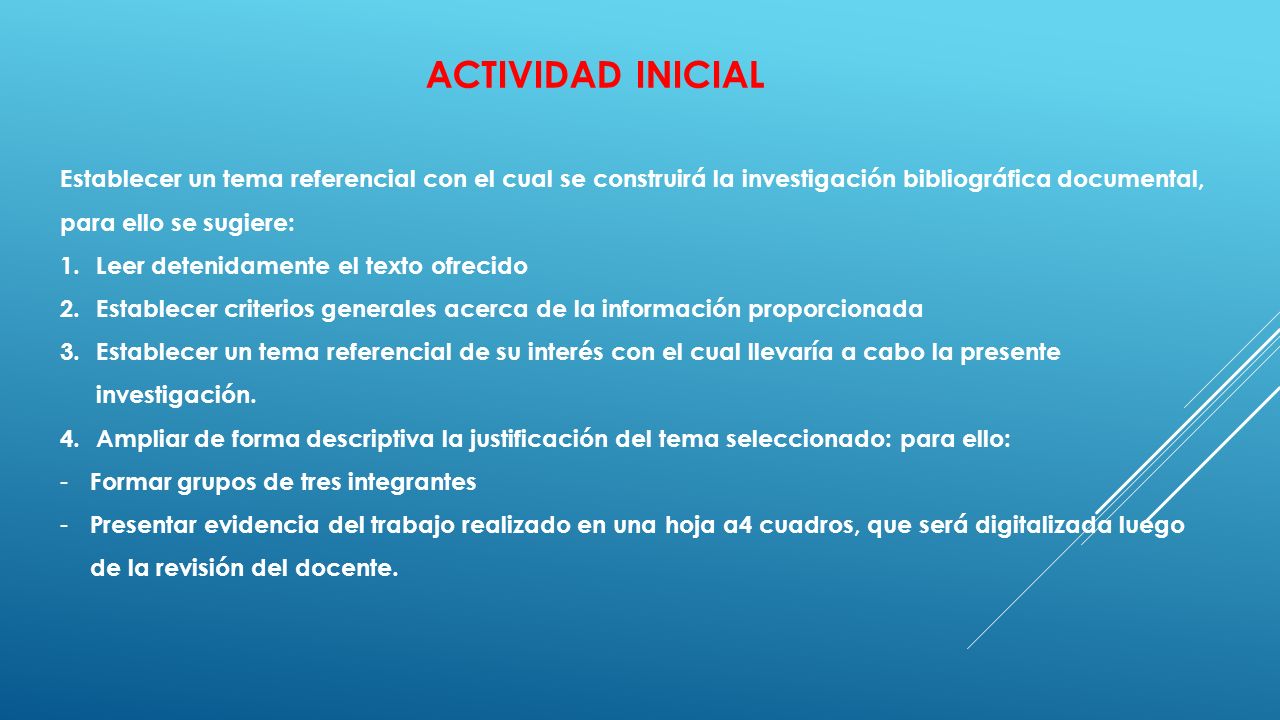 ACTIVIDAD INICIAL

Establecer un tema referencial con el cual se construirá la investigación bibliográfica documental, para ello se sugiere:

1. Leer detenidamente el texto ofrecido
2. Establecer criterios generales acerca de la información proporcionada
3. Establecer un tema referencial de su interés con el cual llevaría a cabo la presente investigación.
4. Ampliar de forma descriptiva la justificación del tema seleccionado: para ello:

- Formar grupos de tres integrantes
- Presentar evidencia del trabajo realizado en una hoja a4 cuadros, que será digitalizada luego de la revisión del docente.